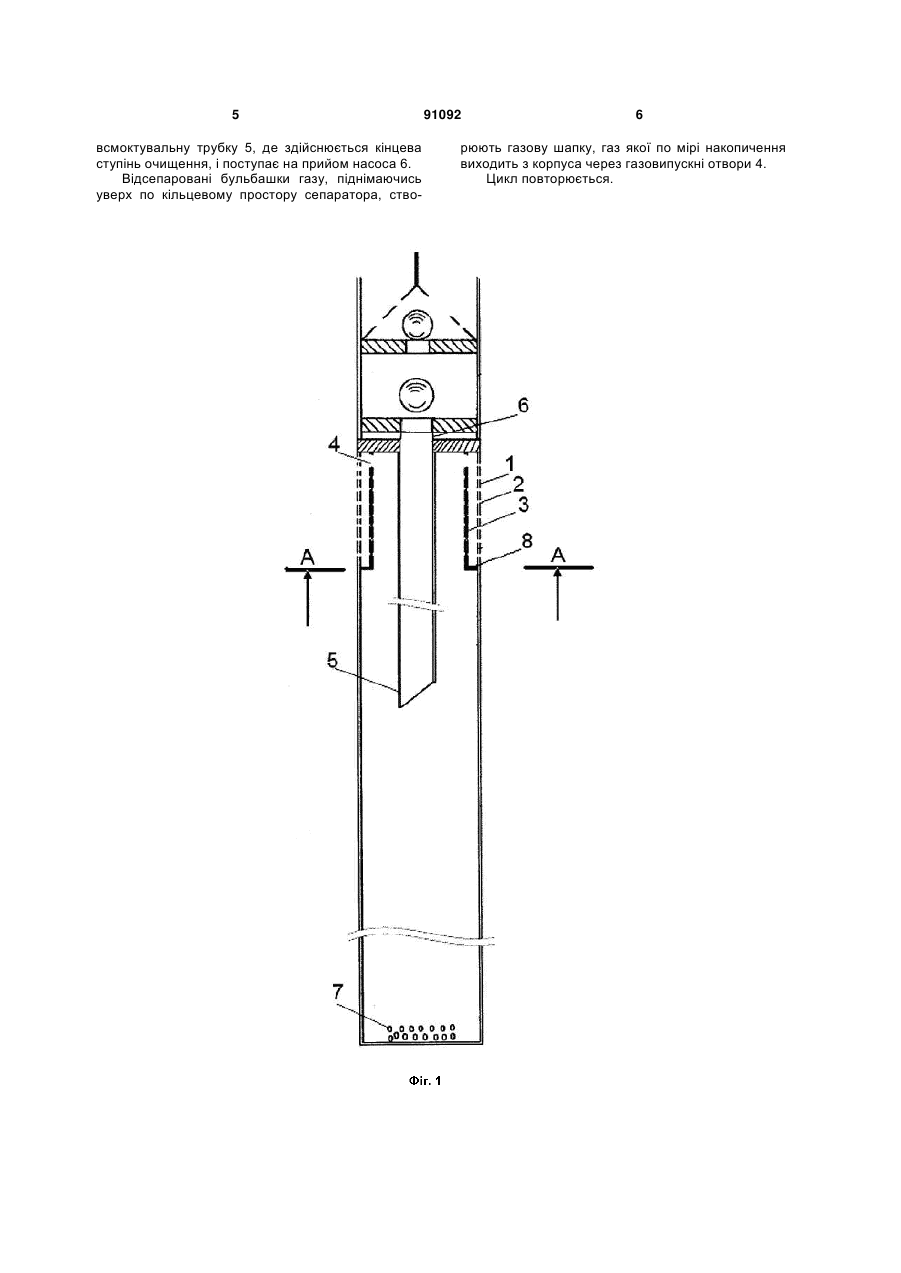 5 91092 6

всмоктувальну трубку 5, де здійснюється кінцева ступінь очищення, і поступає на прийом насоса 6.

Відсепаровані бульбашки газу, піднімаючись уверх по кільцевому простору сепаратора, створюють газову шапку, газ якої по мірі накопичення виходить з корпуса через газовипускні отвори 4.

Цикл повторюється.

6
4
1
2
3
8
A
A
5
7

Фіг. 1